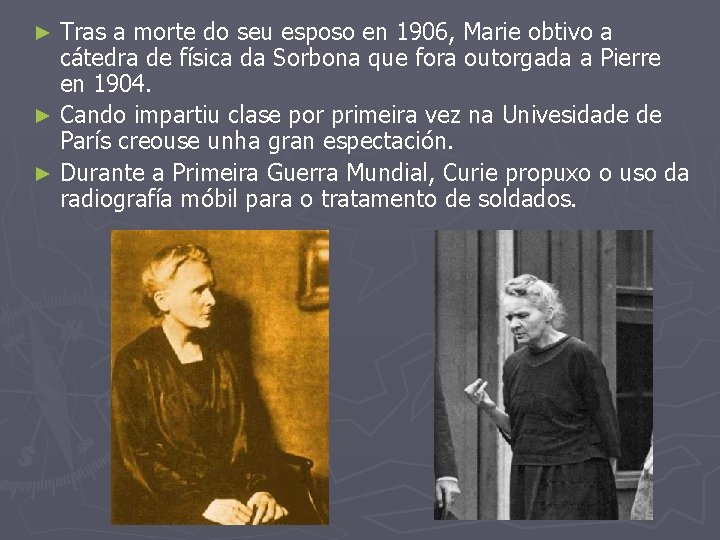 ► Tras a morte do seu esposo en 1906, Marie obtivo a cátedra de física da Sorbona que fora outorgada a Pierre en 1904.

► Cando impartiu clase por primeira vez na Univesidade de París creouse unha gran espectación.

► Durante a Primeira Guerra Mundial, Curie propuxo o uso da radiografía móbil para o tratamento de soldados.